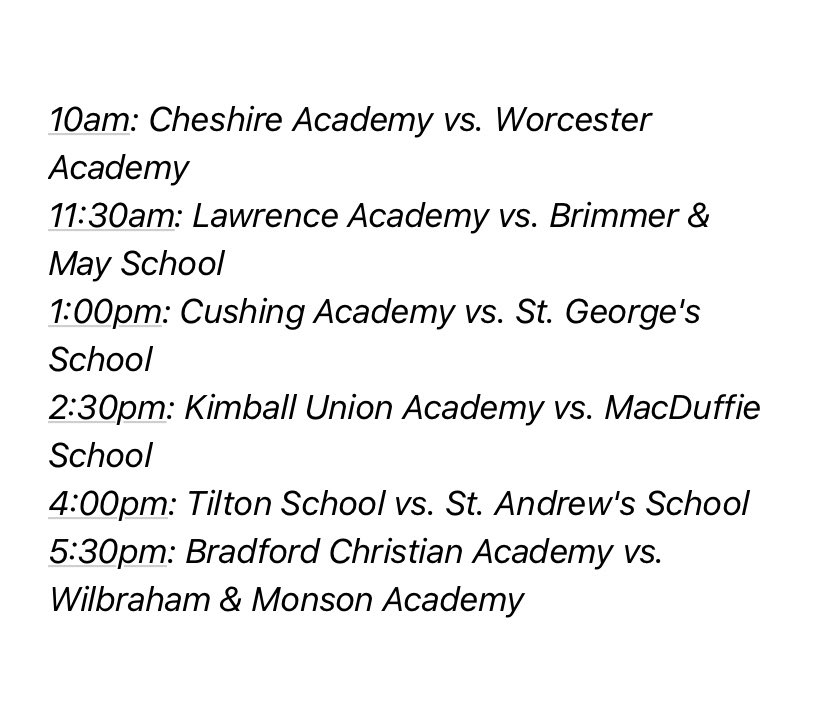 10am: Cheshire Academy vs. Worcester Academy
11:30am: Lawrence Academy vs. Brimmer & May School
1:00pm: Cushing Academy vs. St. George's School
2:30pm: Kimball Union Academy vs. MacDuffie School
4:00pm: Tilton School vs. St. Andrew's School
5:30pm: Bradford Christian Academy vs. Wilbraham & Monson Academy